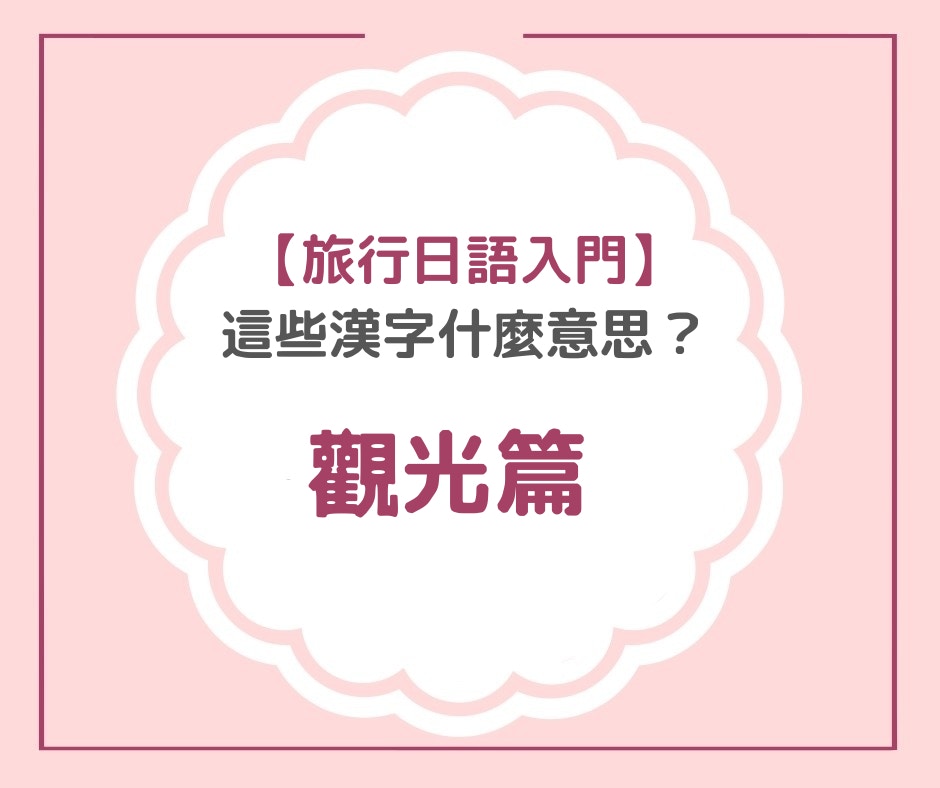 【旅行日語入門】
這些漢字什麼意思？

觀光篇